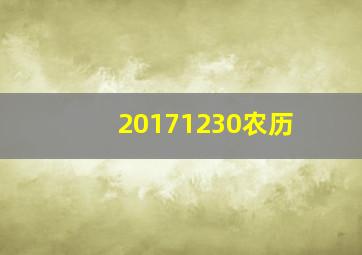 20171230农历